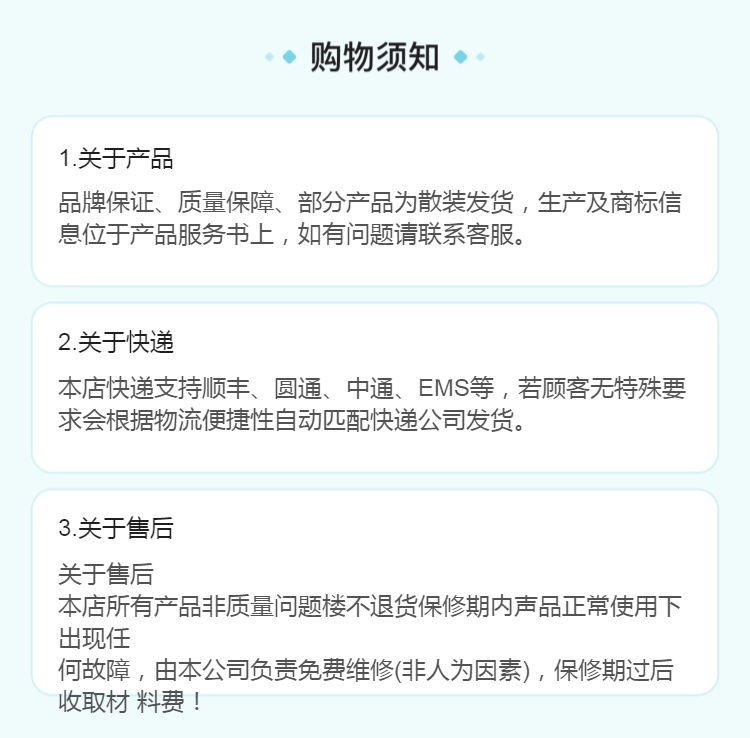 购物须知

1.关于产品

品牌保证、质量保障、部分产品为散装发货，生产及商标信息位于产品服务书上，如有问题请联系客服。

2.关于快递

本店快递支持顺丰、圆通、中通、EMS等，若顾客无特殊要求会根据物流便捷性自动匹配快递公司发货。

3.关于售后

关于售后
本店所有产品非质量问题楼不退货保修期内声品正常使用下出现任
何故障，由本公司负责免费维修(非人为因素)，保修期过后收取材 料费！